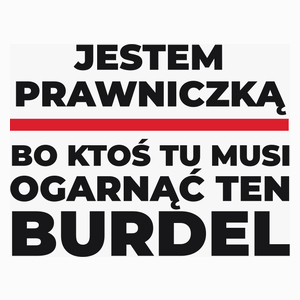 JESTEM PRAWNICZKĄ

BO KTOŚ TU MUSI OGARNĄĆ TEN BURDEL